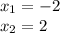 $x_1 = -2$
$x_2 = 2$